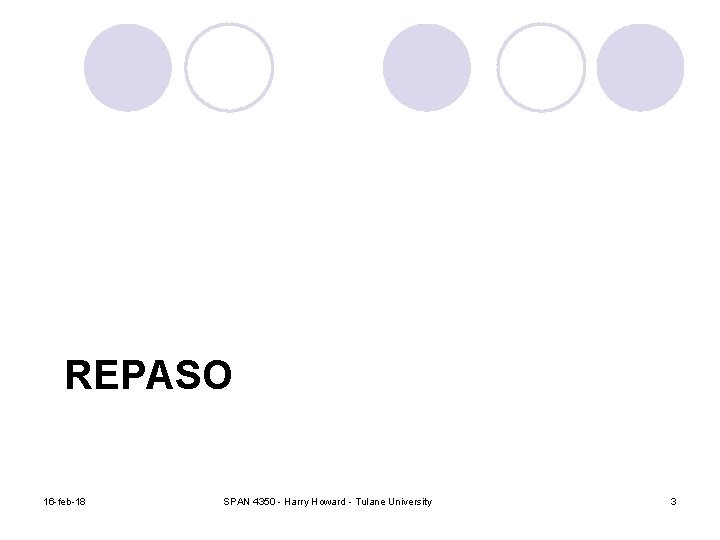 REPASO

16-feb-18

SPAN 4350 - Harry Howard - Tulane University

3